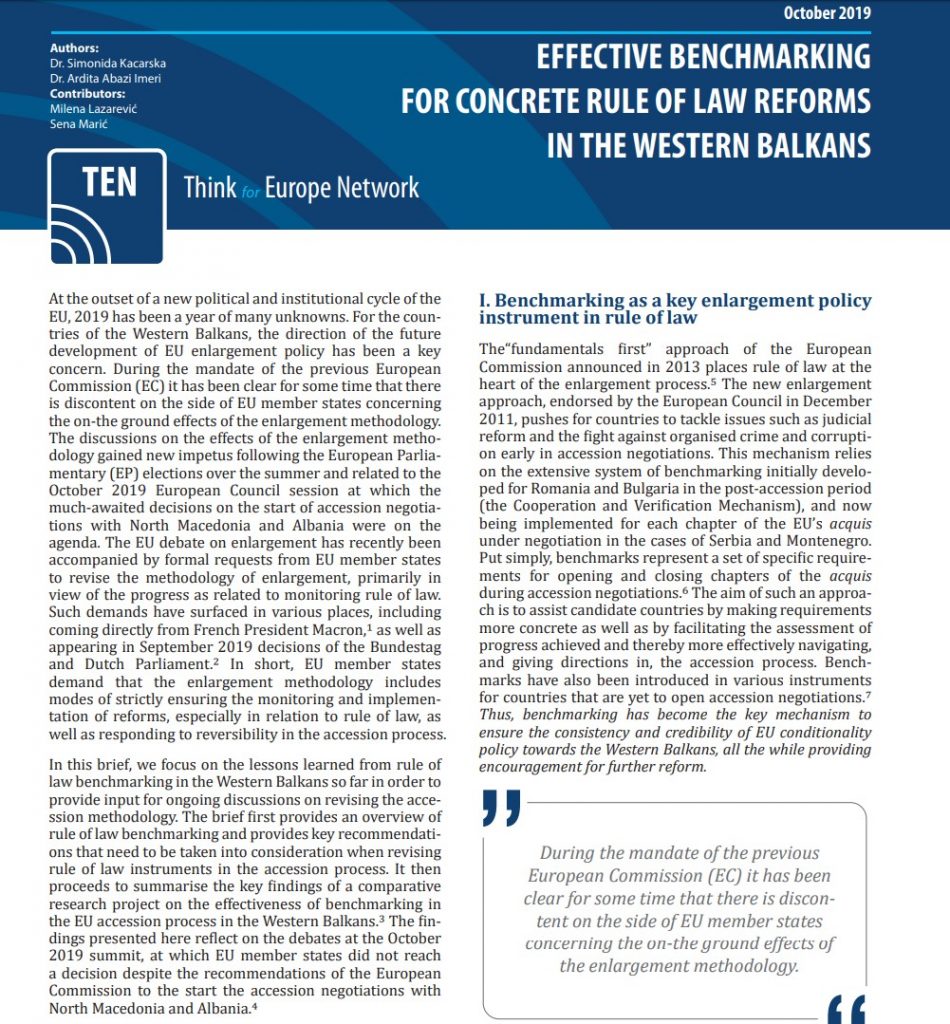 October 2019

Authors:
Dr. Simonida Kacarska
Dr. Ardita Abazi Imeri
Contributors:
Milena Lazarević
Sena Marić

EFFECTIVE BENCHMARKING FOR CONCRETE RULE OF LAW REFORMS IN THE WESTERN BALKANS

TEN

Think for Europe Network

At the outset of a new political and institutional cycle of the EU, 2019 has been a year of many unknowns. For the countries of the Western Balkans, the direction of the future development of EU enlargement policy has been a key concern. During the mandate of the previous European Commission (EC) it has been clear for some time that there is discontent on the side of EU member states concerning the on-the ground effects of the enlargement methodology. The discussions on the effects of the enlargement methodology gained new impetus following the European Parliamentary (EP) elections over the summer and related to the October 2019 European Council session at which the much-awaited decisions on the start of accession negotiations with North Macedonia and Albania were on the agenda. The EU debate on enlargement has recently been accompanied by formal requests from EU member states to revise the methodology of enlargement, primarily in view of the progress as related to monitoring rule of law. Such demands have surfaced in various places, including coming directly from French President Macron,$^1$ as well as appearing in September 2019 decisions of the Bundestag and Dutch Parliament.$^2$ In short, EU member states demand that the enlargement methodology includes modes of strictly ensuring the monitoring and implementation of reforms, especially in relation to rule of law, as well as responding to reversibility in the accession process.

In this brief, we focus on the lessons learned from rule of law benchmarking in the Western Balkans so far in order to provide input for ongoing discussions on revising the accession methodology. The brief first provides an overview of rule of law benchmarking and provides key recommendations that need to be taken into consideration when revising rule of law instruments in the accession process. It then proceeds to summarise the key findings of a comparative research project on the effectiveness of benchmarking in the EU accession process in the Western Balkans.$^3$ The findings presented here reflect on the debates at the October 2019 summit, at which EU member states did not reach a decision despite the recommendations of the European Commission to the start the accession negotiations with North Macedonia and Albania.$^4$

I. Benchmarking as a key enlargement policy instrument in rule of law

The"fundamentals first" approach of the European Commission announced in 2013 places rule of law at the heart of the enlargement process.$^5$ The new enlargement approach, endorsed by the European Council in December 2011, pushes for countries to tackle issues such as judicial reform and the fight against organised crime and corruption early in accession negotiations. This mechanism relies on the extensive system of benchmarking initially developed for Romania and Bulgaria in the post-accession period (the Cooperation and Verification Mechanism), and now being implemented for each chapter of the EU's acquis under negotiation in the cases of Serbia and Montenegro. Put simply, benchmarks represent a set of specific requirements for opening and closing chapters of the acquis during accession negotiations.$^6$ The aim of such an approach is to assist candidate countries by making requirements more concrete as well as by facilitating the assessment of progress achieved and thereby more effectively navigating, and giving directions in, the accession process. Benchmarks have also been introduced in various instruments for countries that are yet to open accession negotiations.$^7$ Thus, benchmarking has become the key mechanism to ensure the consistency and credibility of EU conditionality policy towards the Western Balkans, all the while providing encouragement for further reform.

During the mandate of the previous European Commission (EC) it has been clear for some time that there is discontent on the side of EU member states concerning the on-the ground effects of the enlargement methodology.